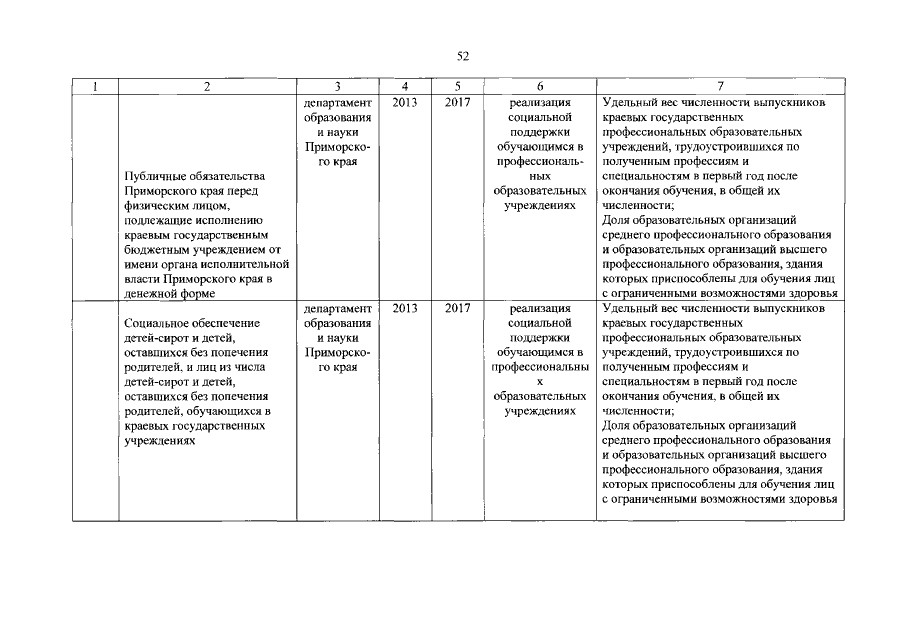 52

| 1 | 2 | 3 | 4 | 5 | 6 | 7 |
|---|---|---|---|---|---|---|
| | Публичные обязательства Приморского края перед физическим лицом, подлежащие исполнению краевым государственным бюджетным учреждением от имени органа исполнительной власти Приморского края в денежной форме | департамент образования и науки Приморского края | 2013 | 2017 | реализация социальной поддержки обучающимся в профессиональных образовательных учреждениях | Удельный вес численности выпускников краевых государственных профессиональных образовательных учреждений, трудоустроившихся по полученным профессиям и специальностям в первый год после окончания обучения, в общей их численности; Доля образовательных организаций среднего профессионального образования и образовательных организаций высшего профессионального образования, здания которых приспособлены для обучения лиц с ограниченными возможностями здоровья |
| | Социальное обеспечение детей-сирот и детей, оставшихся без попечения родителей, и лиц из числа детей-сирот и детей, оставшихся без попечения родителей, обучающихся в краевых государственных учреждениях | департамент образования и науки Приморского края | 2013 | 2017 | реализация социальной поддержки обучающимся в профессиональных образовательных учреждениях | Удельный вес численности выпускников краевых государственных профессиональных образовательных учреждений, трудоустроившихся по полученным профессиям и специальностям в первый год после окончания обучения, в общей их численности; Доля образовательных организаций среднего профессионального образования и образовательных организаций высшего профессионального образования, здания которых приспособлены для обучения лиц с ограниченными возможностями здоровья |